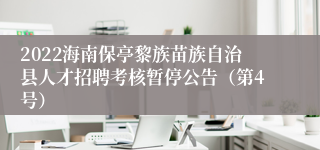 2022海南保亭黎族苗族自治县人才招聘考核暂停公告（第4号）